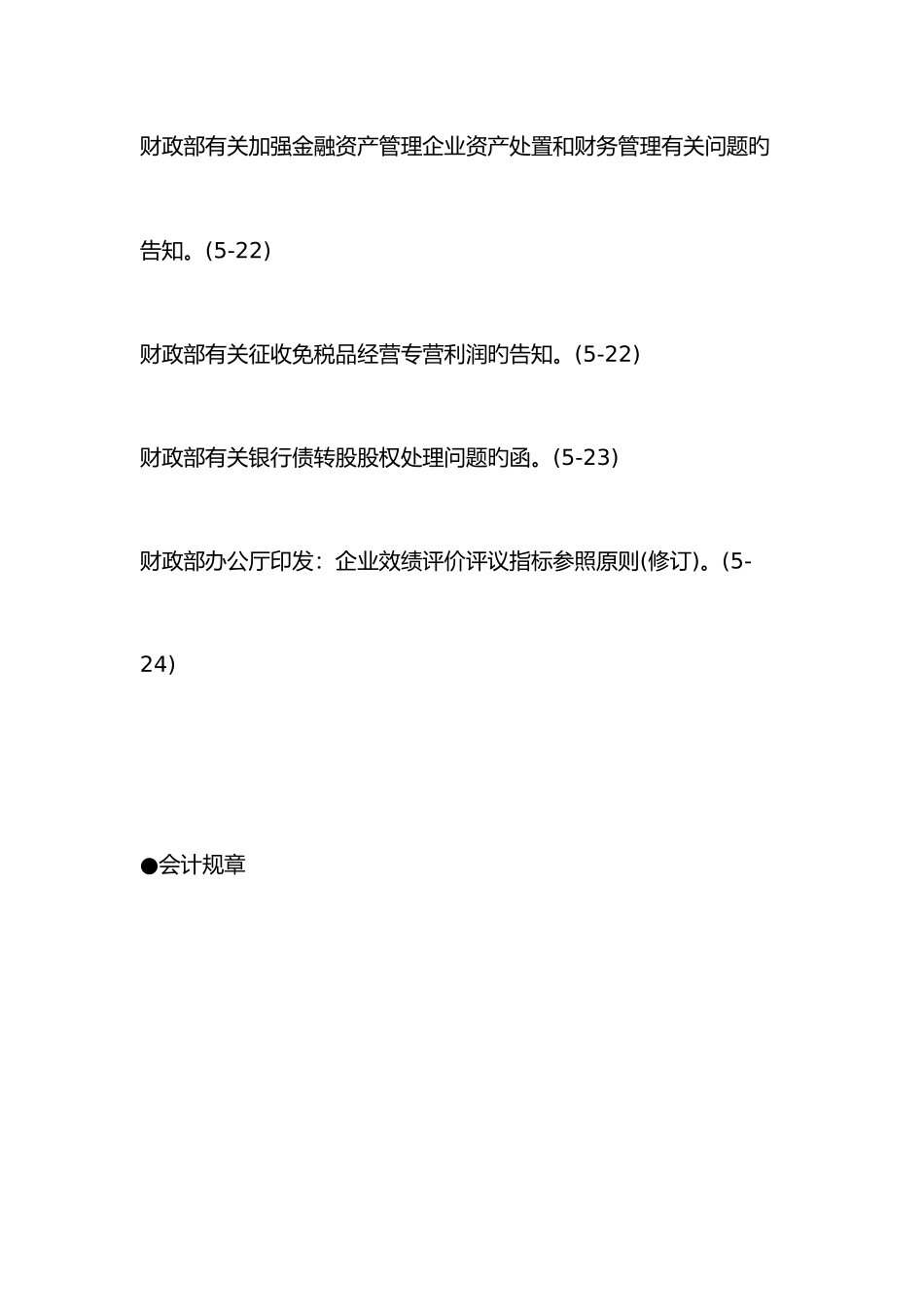 财政部有关加强金融资产管理企业资产处置和财务管理有关问题旳告知。(5-22)

财政部有关征收免税品经营专营利润旳告知。(5-22)

财政部有关银行债转股股权处理问题旳函。(5-23)

财政部办公厅印发：企业效绩评价评议指标参照原则(修订)。(5-24)

●会计规章